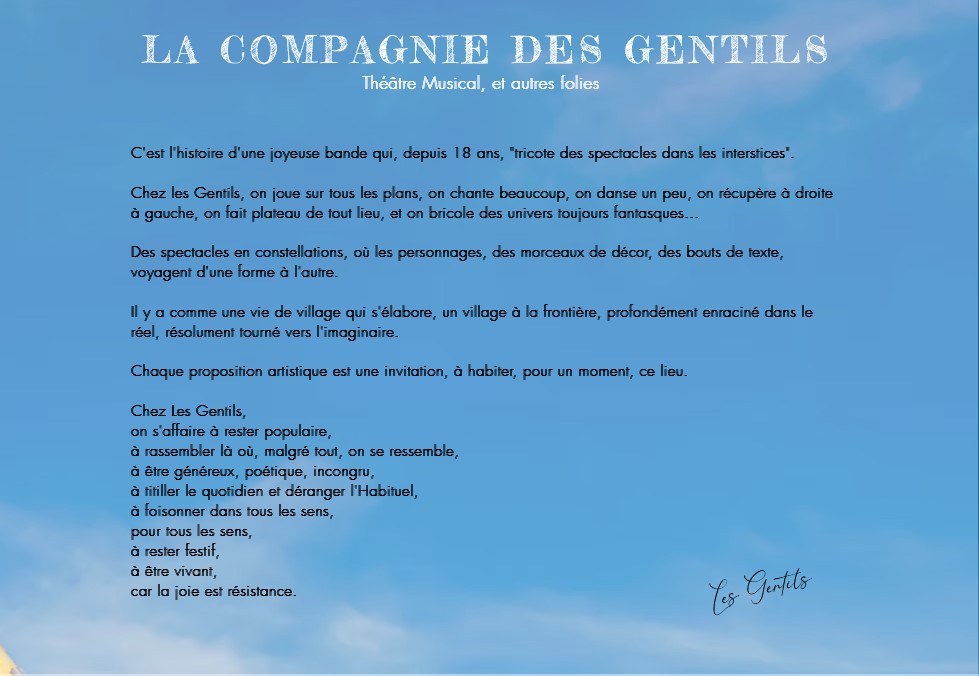 LA COMPAGNIE DES GENTILS
Théâtre Musical, et autres folies

C'est l'histoire d'une joyeuse bande qui, depuis 18 ans, "tricote des spectacles dans les interstices".

Chez les Gentils, on joue sur tous les plans, on chante beaucoup, on danse un peu, on récupère à droite à gauche, on fait plateau de tout lieu, et on bricole des univers toujours fantasques…

Des spectacles en constellations, où les personnages, des morceaux de décor, des bouts de texte, voyagent d'une forme à l'autre.

Il y a comme une vie de village qui s'élabore, un village à la frontière, profondément enraciné dans le réel, résolument tourné vers l'imaginaire.

Chaque proposition artistique est une invitation, à habiter, pour un moment, ce lieu.

Chez Les Gentils,
on s'affaire à rester populaire,
à rassembler là où, malgré tout, on se ressemble,
à être généreux, poétique, incongru,
à titiller le quotidien et déranger l'Habituel,
à foisonner dans tous les sens,
pour tous les sens,
à rester festif,
à être vivant,
car la joie est résistance.

Les Gentils